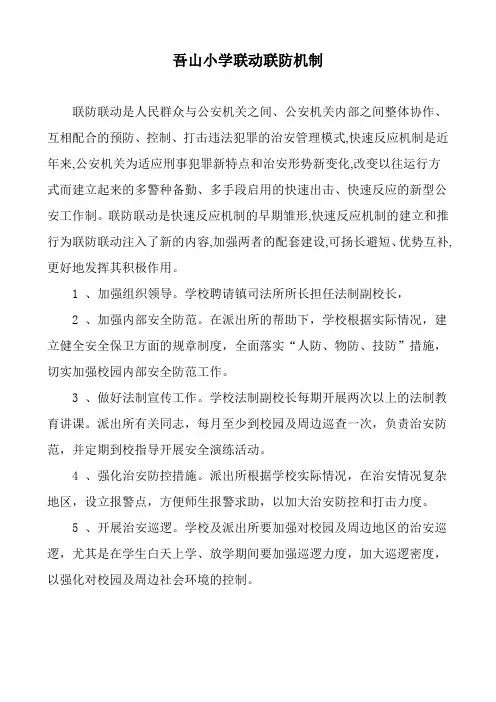 吾山小学联动联防机制

联防联动是人民群众与公安机关之间、公安机关内部之间整体协作、互相配合的预防、控制、打击违法犯罪的治安管理模式,快速反应机制是近年来,公安机关为适应刑事犯罪新特点和治安形势新变化,改变以往运行方式而建立起来的多警种备勤、多手段启用的快速出击、快速反应的新型公安工作制。联防联动是快速反应机制的早期雏形,快速反应机制的建立和推行为联防联动注入了新的内容,加强两者的配套建设,可扬长避短、优势互补,更好地发挥其积极作用。

1 、加强组织领导。学校聘请镇司法所所长担任法制副校长，

2 、加强内部安全防范。在派出所的帮助下，学校根据实际情况，建立健全安全保卫方面的规章制度，全面落实“人防、物防、技防”措施，切实加强校园内部安全防范工作。

3 、做好法制宣传工作。学校法制副校长每期开展两次以上的法制教育讲课。派出所有关同志，每月至少到校园及周边巡查一次，负责治安防范，并定期到校指导开展安全演练活动。

4 、强化治安防控措施。派出所根据学校实际情况，在治安情况复杂地区，设立报警点，方便师生报警求助，以加大治安防控和打击力度。

5 、开展治安巡逻。学校及派出所要加强对校园及周边地区的治安巡逻，尤其是在学生白天上学、放学期间要加强巡逻力度，加大巡逻密度，以强化对校园及周边社会环境的控制。